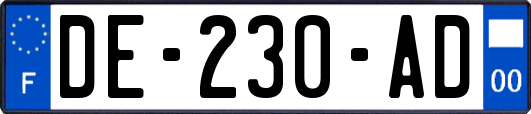 F
DE-230-AD
00